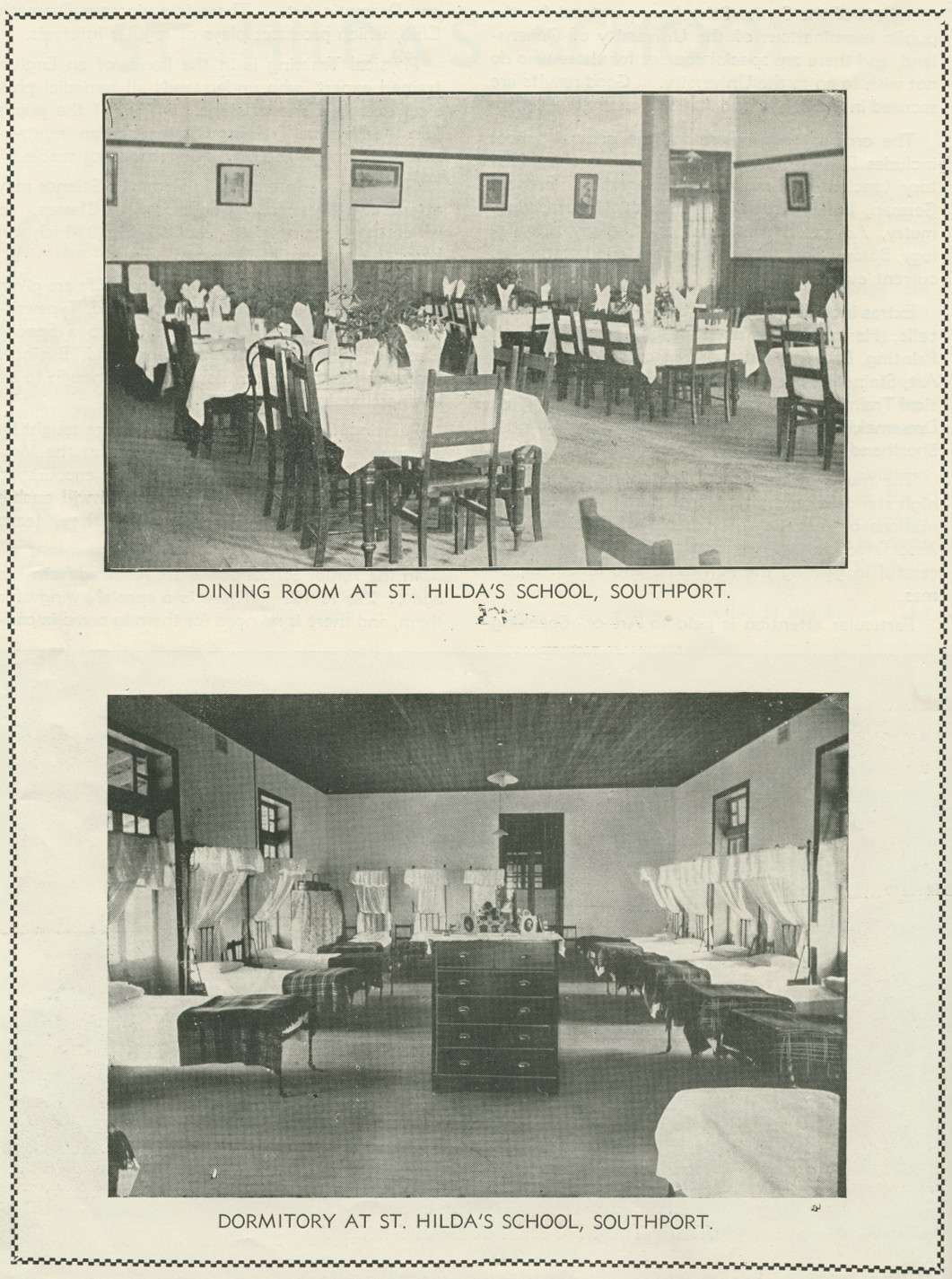 DINING ROOM AT ST. HILDA'S SCHOOL, SOUTHPORT.

DORMITORY AT ST. HILDA'S SCHOOL, SOUTHPORT.